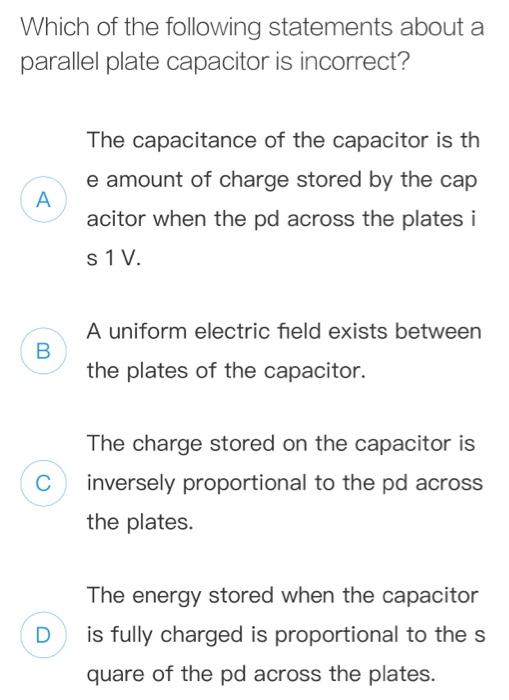 Which of the following statements about a parallel plate capacitor is incorrect?

A
The capacitance of the capacitor is the amount of charge stored by the capacitor when the pd across the plates is 1 V.

B
A uniform electric field exists between the plates of the capacitor.

C
The charge stored on the capacitor is inversely proportional to the pd across the plates.

D
The energy stored when the capacitor is fully charged is proportional to the square of the pd across the plates.